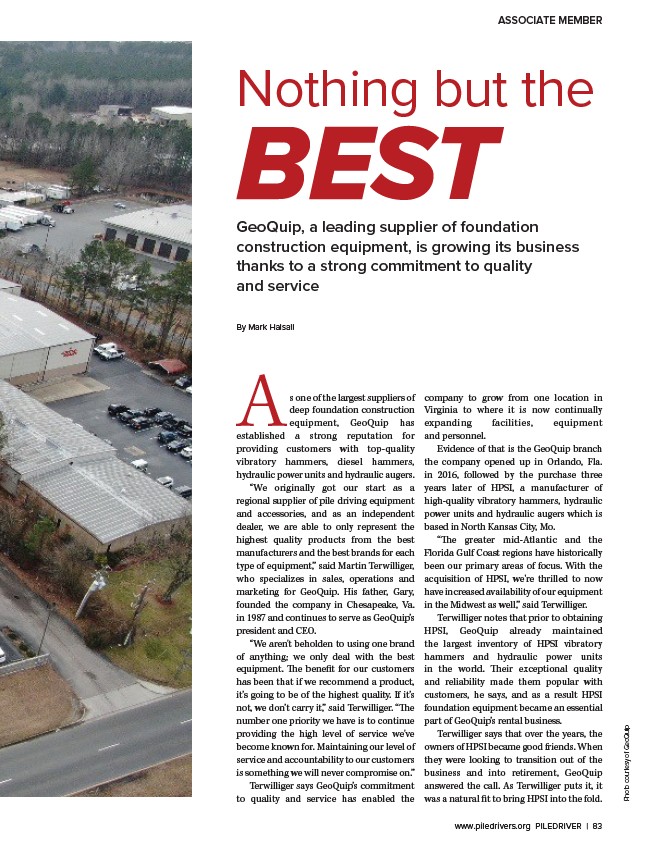 ASSOCIATE MEMBER

Nothing but the BEST

GeoQuip, a leading supplier of foundation construction equipment, is growing its business thanks to a strong commitment to quality and service

By Mark Halsall

As one of the largest suppliers of deep foundation construction equipment, GeoQuip has established a strong reputation for providing customers with top-quality vibratory hammers, diesel hammers, hydraulic power units and hydraulic augers.

"We originally got our start as a regional supplier of pile driving equipment and accessories, and as an independent dealer, we are able to only represent the highest quality products from the best manufacturers and the best brands for each type of equipment," said Martin Terwilliger, who specializes in sales, operations and marketing for GeoQuip. His father, Gary, founded the company in Chesapeake, Va. in 1987 and continues to serve as GeoQuip's president and CEO.

"We aren't beholden to using one brand of anything; we only deal with the best equipment. The benefit for our customers has been that if we recommend a product, it's going to be of the highest quality. If it's not, we don't carry it," said Terwilliger. "The number one priority we have is to continue providing the high level of service we've become known for. Maintaining our level of service and accountability to our customers is something we will never compromise on."

Terwilliger says GeoQuip's commitment to quality and service has enabled the company to grow from one location in Virginia to where it is now continually expanding facilities, equipment and personnel.

Evidence of that is the GeoQuip branch the company opened up in Orlando, Fla. in 2016, followed by the purchase three years later of HPSI, a manufacturer of high-quality vibratory hammers, hydraulic power units and hydraulic augers which is based in North Kansas City, Mo.

"The greater mid-Atlantic and the Florida Gulf Coast regions have historically been our primary areas of focus. With the acquisition of HPSI, we're thrilled to now have increased availability of our equipment in the Midwest as well," said Terwilliger.

Terwilliger notes that prior to obtaining HPSI, GeoQuip already maintained the largest inventory of HPSI vibratory hammers and hydraulic power units in the world. Their exceptional quality and reliability made them popular with customers, he says, and as a result HPSI foundation equipment became an essential part of GeoQuip's rental business.

Terwilliger says that over the years, the owners of HPSI became good friends. When they were looking to transition out of the business and into retirement, GeoQuip answered the call. As Terwilliger puts it, it was a natural fit to bring HPSI into the fold.

Photo courtesy of GeoQuip

www.piledrivers.org PILEDRIVER | 83